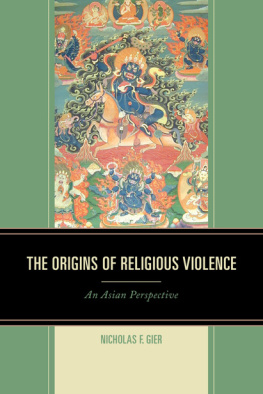 THE ORIGINS OF RELIGIOUS VIOLENCE

An Asian Perspective

NICHOLAS F. GIER